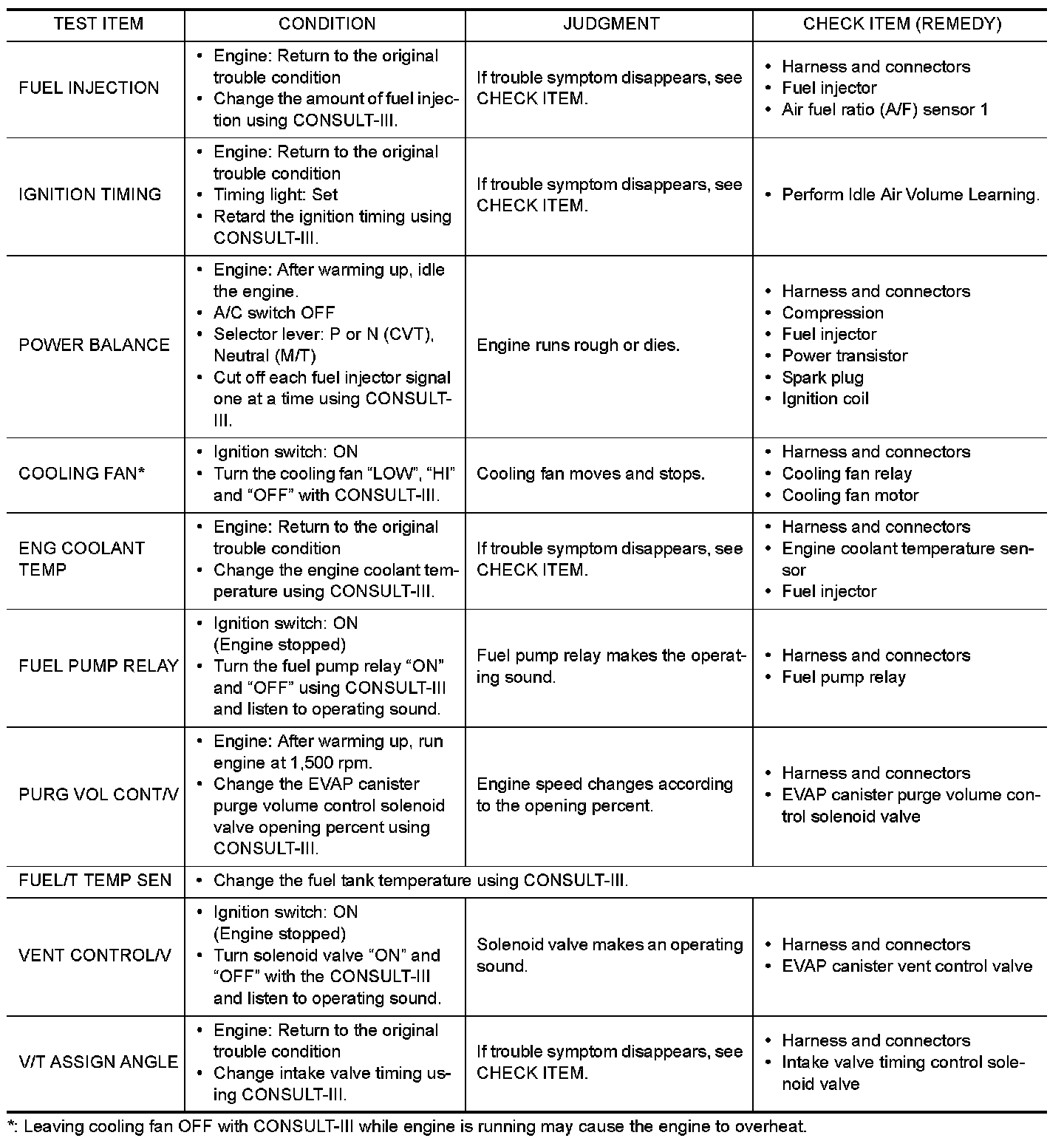 | TEST ITEM | CONDITION | JUDGMENT | CHECK ITEM (REMEDY) |
|---|---|---|---|
| FUEL INJECTION | • Engine: Return to the original trouble condition • Change the amount of fuel injection using CONSULT-III. | If trouble symptom disappears, see CHECK ITEM. | • Harness and connectors • Fuel injector • Air fuel ratio (A/F) sensor 1 |
| IGNITION TIMING | • Engine: Return to the original trouble condition • Timing light: Set • Retard the ignition timing using CONSULT-III. | If trouble symptom disappears, see CHECK ITEM. | • Perform Idle Air Volume Learning. |
| POWER BALANCE | • Engine: After warming up, idle the engine. • A/C switch OFF • Selector lever: P or N (CVT), Neutral (M/T) • Cut off each fuel injector signal one at a time using CONSULT-III. | Engine runs rough or dies. | • Harness and connectors • Compression • Fuel injector • Power transistor • Spark plug • Ignition coil |
| COOLING FAN* | • Ignition switch: ON • Turn the cooling fan “LOW”, “HI” and “OFF” with CONSULT-III. | Cooling fan moves and stops. | • Harness and connectors • Cooling fan relay • Cooling fan motor |
| ENG COOLANT TEMP | • Engine: Return to the original trouble condition • Change the engine coolant temperature using CONSULT-III. | If trouble symptom disappears, see CHECK ITEM. | • Harness and connectors • Engine coolant temperature sensor • Fuel injector |
| FUEL PUMP RELAY | • Ignition switch: ON (Engine stopped) • Turn the fuel pump relay “ON” and “OFF” using CONSULT-III and listen to operating sound. | Fuel pump relay makes the operating sound. | • Harness and connectors • Fuel pump relay |
| PURG VOL CONT/V | • Engine: After warming up, run engine at 1,500 rpm. • Change the EVAP canister purge volume control solenoid valve opening percent using CONSULT-III. | Engine speed changes according to the opening percent. | • Harness and connectors • EVAP canister purge volume control solenoid valve |
| FUEL/T TEMP SEN | • Change the fuel tank temperature using CONSULT-III. | | |
| VENT CONTROL/V | • Ignition switch: ON (Engine stopped) • Turn solenoid valve “ON” and “OFF” with the CONSULT-III and listen to operating sound. | Solenoid valve makes an operating sound. | • Harness and connectors • EVAP canister vent control valve |
| V/T ASSIGN ANGLE | • Engine: Return to the original trouble condition • Change intake valve timing using CONSULT-III. | If trouble symptom disappears, see CHECK ITEM. | • Harness and connectors • Intake valve timing control solenoid valve |

*: Leaving cooling fan OFF with CONSULT-III while engine is running may cause the engine to overheat.